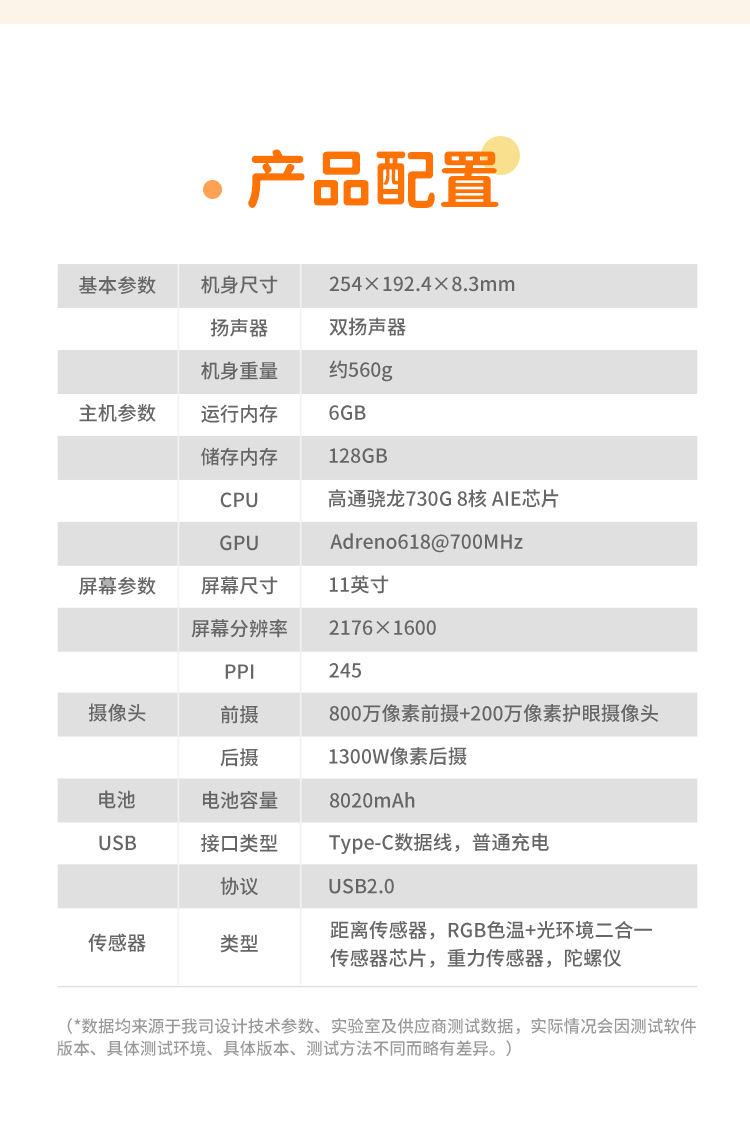 产品配置

| 基本参数 | 机身尺寸 | 254×192.4×8.3mm |
|---|---|---|
| | 扬声器 | 双扬声器 |
| | 机身重量 | 约560g |
| 主机参数 | 运行内存 | 6GB |
| | 储存内存 | 128GB |
| | CPU | 高通骁龙730G 8核 AIE芯片 |
| | GPU | Adreno618@700MHz |
| 屏幕参数 | 屏幕尺寸 | 11英寸 |
| | 屏幕分辨率 | 2176×1600 |
| | PPI | 245 |
| 摄像头 | 前摄 | 800万像素前摄+200万像素护眼摄像头 |
| | 后摄 | 1300W像素后摄 |
| 电池 | 电池容量 | 8020mAh |
| USB | 接口类型 | Type-C数据线，普通充电 |
| | 协议 | USB2.0 |
| 传感器 | 类型 | 距离传感器，RGB色温+光环境二合一传感器芯片，重力传感器，陀螺仪 |

（*数据均来源于我司设计技术参数、实验室及供应商测试数据，实际情况会因测试软件版本、具体测试环境、具体版本、测试方法不同而略有差异。）